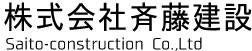 株式会社斉藤建設
Saito-construction Co.,Ltd